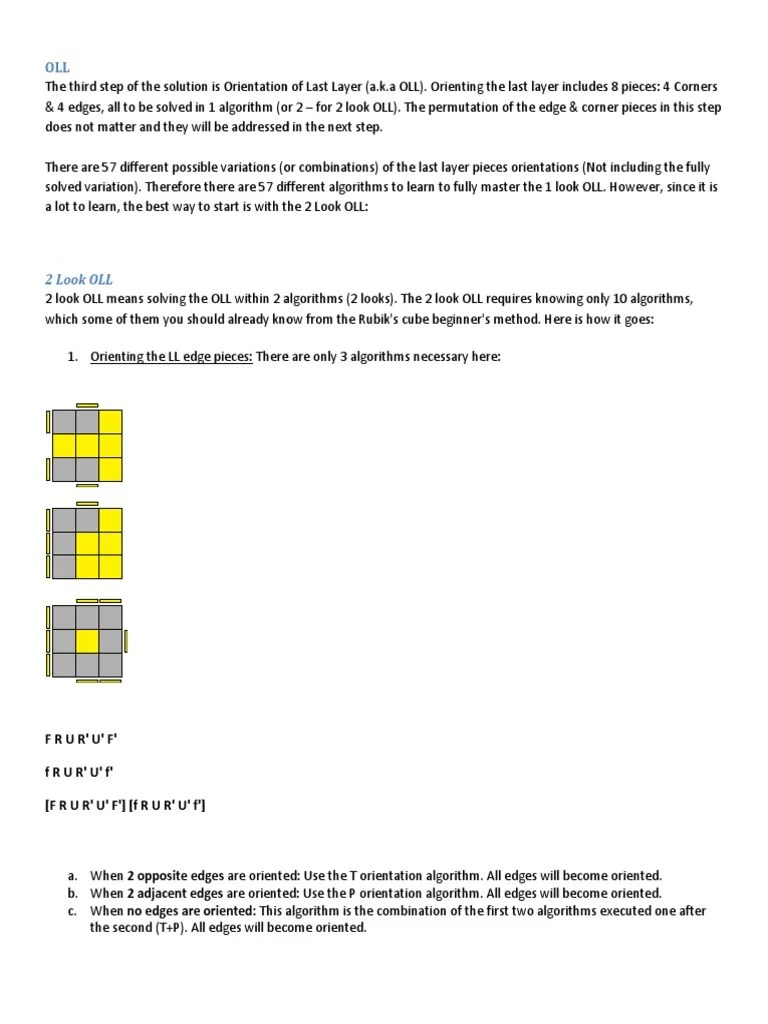 OLL

The third step of the solution is Orientation of Last Layer (a.k.a OLL). Orienting the last layer includes 8 pieces: 4 Corners & 4 edges, all to be solved in 1 algorithm (or 2 – for 2 look OLL). The permutation of the edge & corner pieces in this step does not matter and they will be addressed in the next step.

There are 57 different possible variations (or combinations) of the last layer pieces orientations (Not including the fully solved variation). Therefore there are 57 different algorithms to learn to fully master the 1 look OLL. However, since it is a lot to learn, the best way to start is with the 2 Look OLL:

2 Look OLL

2 look OLL means solving the OLL within 2 algorithms (2 looks). The 2 look OLL requires knowing only 10 algorithms, which some of them you should already know from the Rubik's cube beginner's method. Here is how it goes:

1. Orienting the LL edge pieces: There are only 3 algorithms necessary here:

F R U R' U' F'

f R U R' U' f'

[F R U R' U' F'] [f R U R' U' f']

a. When 2 opposite edges are oriented: Use the T orientation algorithm. All edges will become oriented.
b. When 2 adjacent edges are oriented: Use the P orientation algorithm. All edges will become oriented.
c. When no edges are oriented: This algorithm is the combination of the first two algorithms executed one after the second (T+P). All edges will become oriented.